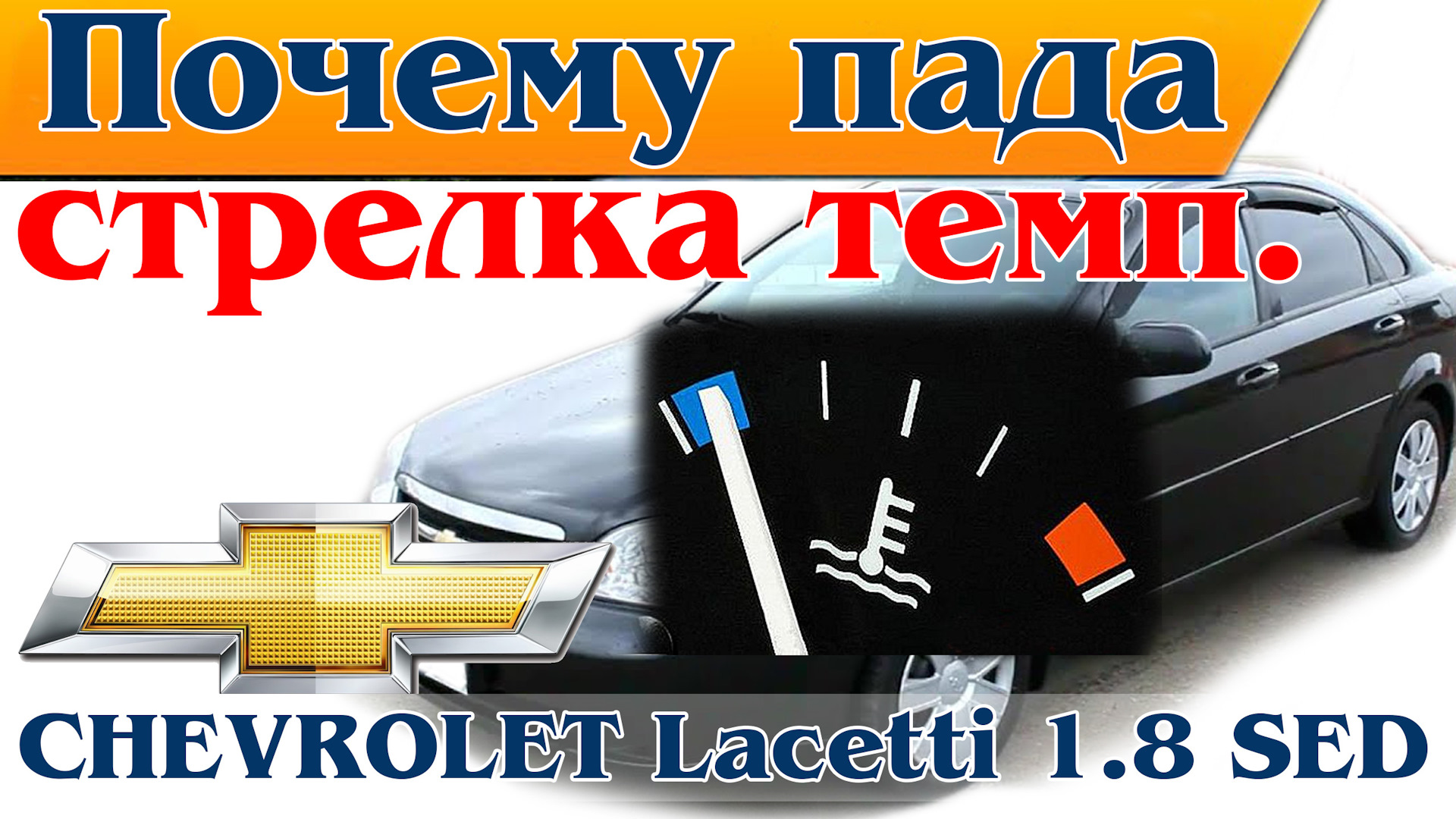 Почему пада
стрелка темп.

CHEVROLET Lacetti 1.8 SED